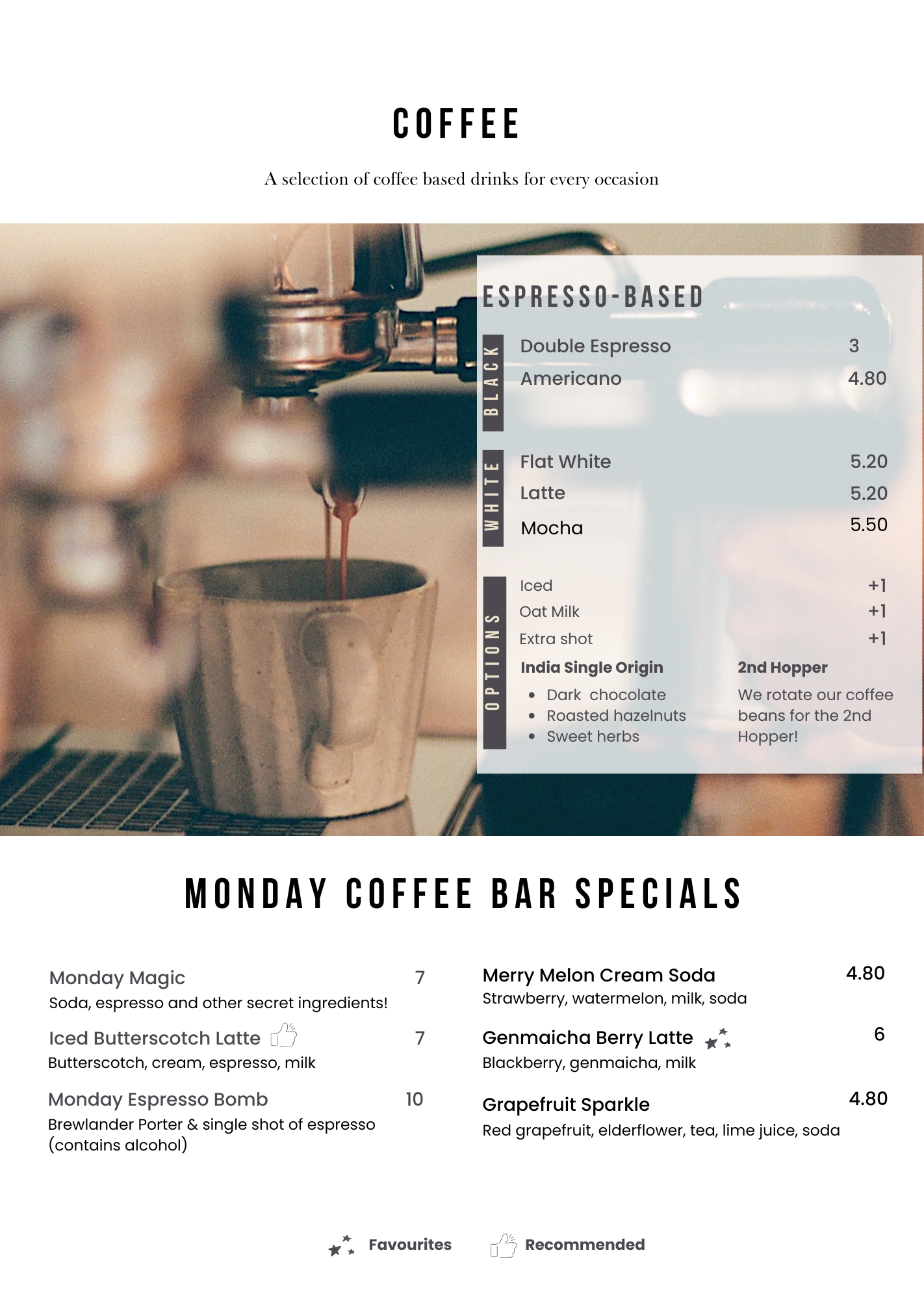 COFFEE

A selection of coffee based drinks for every occasion

ESPRESSO-BASED

BLACK

Double Espresso 3
Americano 4.80

WHITE

Flat White 5.20
Latte 5.20
Mocha 5.50

OPTIONS

Iced +1
Oat Milk +1
Extra shot +1

India Single Origin

• Dark chocolate
• Roasted hazelnuts
• Sweet herbs

2nd Hopper

We rotate our coffee beans for the 2nd Hopper!

MONDAY COFFEE BAR SPECIALS

Monday Magic 7
Soda, espresso and other secret ingredients!

Iced Butterscotch Latte 7
Butterscotch, cream, espresso, milk

Monday Espresso Bomb 10
Brewlander Porter & single shot of espresso (contains alcohol)

Merry Melon Cream Soda 4.80
Strawberry, watermelon, milk, soda

Genmaicha Berry Latte 6
Blackberry, genmaicha, milk

Grapefruit Sparkle 4.80
Red grapefruit, elderflower, tea, lime juice, soda

Favourites Recommended